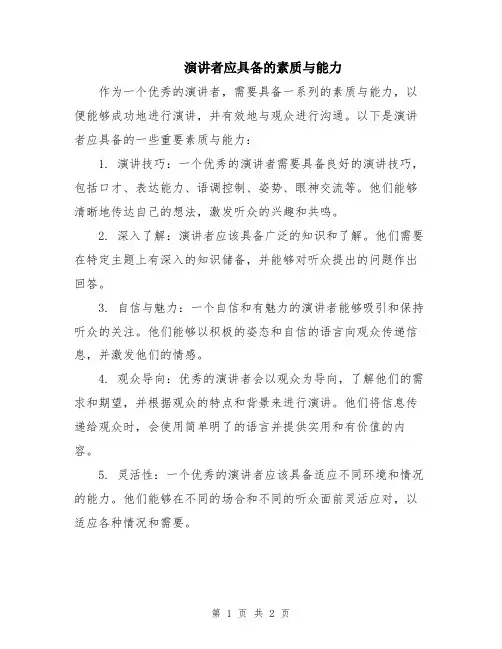 演讲者应具备的素质与能力

作为一个优秀的演讲者，需要具备一系列的素质与能力，以便能够成功地进行演讲，并有效地与观众进行沟通。以下是演讲者应具备的一些重要素质与能力：

1. 演讲技巧：一个优秀的演讲者需要具备良好的演讲技巧，包括口才、表达能力、语调控制、姿势、眼神交流等。他们能够清晰地传达自己的想法，激发听众的兴趣和共鸣。

2. 深入了解：演讲者应该具备广泛的知识和了解。他们需要在特定主题上有深入的知识储备，并能够对听众提出的问题作出回答。

3. 自信与魅力：一个自信和有魅力的演讲者能够吸引和保持听众的关注。他们能够以积极的姿态和自信的语言向观众传递信息，并激发他们的情感。

4. 观众导向：优秀的演讲者会以观众为导向，了解他们的需求和期望，并根据观众的特点和背景来进行演讲。他们将信息传递给观众时，会使用简单明了的语言并提供实用和有价值的内容。

5. 灵活性：一个优秀的演讲者应该具备适应不同环境和情况的能力。他们能够在不同的场合和不同的听众面前灵活应对，以适应各种情况和需要。

第 1 页 共 2 页